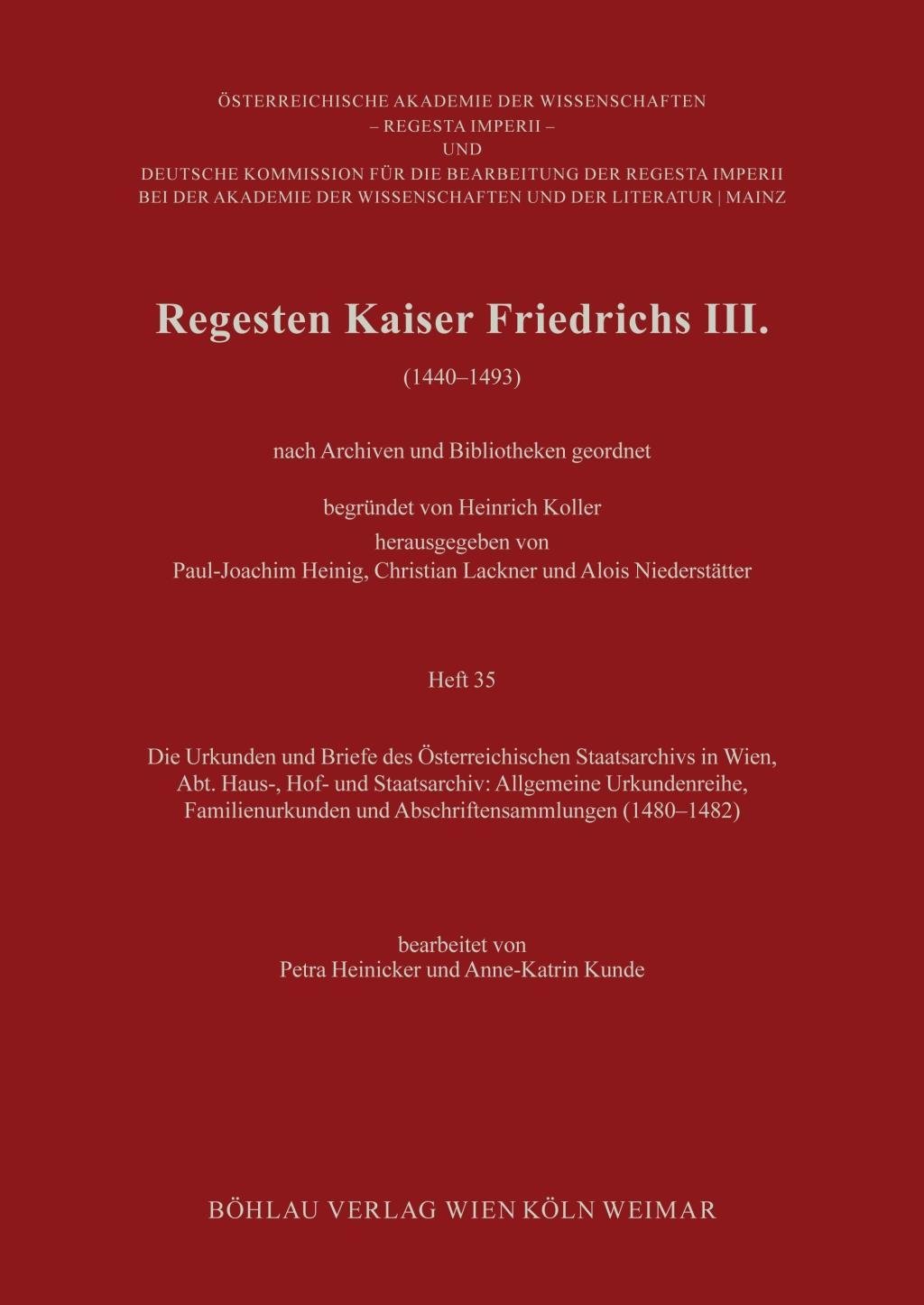 ÖSTERREICHISCHE AKADEMIE DER WISSENSCHAFTEN
– REGESTA IMPERII –
UND
DEUTSCHE KOMMISSION FÜR DIE BEARBEITUNG DER REGESTA IMPERII
BEI DER AKADEMIE DER WISSENSCHAFTEN UND DER LITERATUR | MAINZ

Regesten Kaiser Friedrichs III.

(1440–1493)

nach Archiven und Bibliotheken geordnet

begründet von Heinrich Koller
herausgegeben von
Paul-Joachim Heinig, Christian Lackner und Alois Niederstätter

Heft 35

Die Urkunden und Briefe des Österreichischen Staatsarchivs in Wien, Abt. Haus-, Hof- und Staatsarchiv: Allgemeine Urkundenreihe, Familienurkunden und Abschriftensammlungen (1480–1482)

bearbeitet von
Petra Heinicker und Anne-Katrin Kunde

BÖHLAU VERLAG WIEN KÖLN WEIMAR